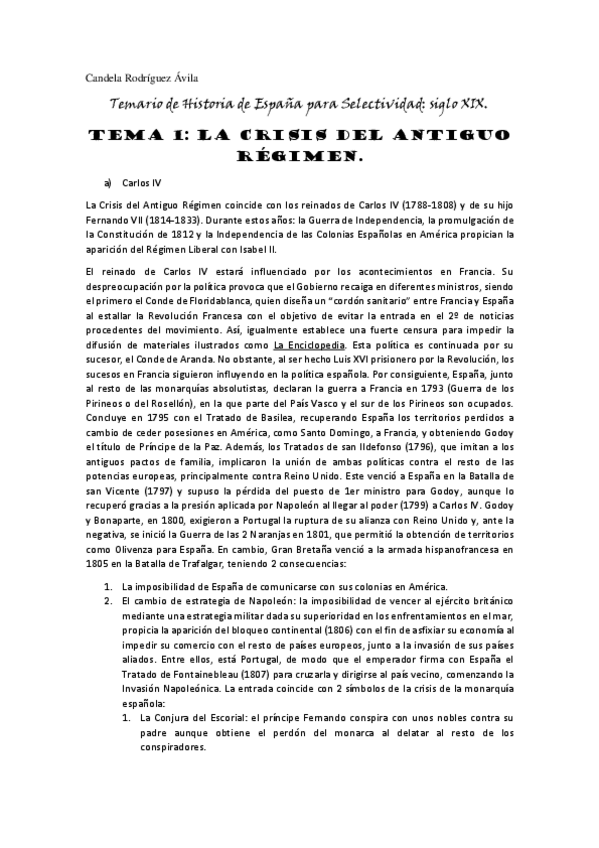 Candela Rodríguez Ávila

Temario de Historia de España para Selectividad: siglo XIX.

TEMA 1: LA CRISIS DEL ANTIGUO RÉGIMEN.

a) Carlos IV

La Crisis del Antiguo Régimen coincide con los reinados de Carlos IV (1788-1808) y de su hijo Fernando VII (1814-1833). Durante estos años: la Guerra de Independencia, la promulgación de la Constitución de 1812 y la Independencia de las Colonias Españolas en América propician la aparición del Régimen Liberal con Isabel II.

El reinado de Carlos IV estará influenciado por los acontecimientos en Francia. Su despreocupación por la política provoca que el Gobierno recaiga en diferentes ministros, siendo el primero el Conde de Floridablanca, quien diseña un "cordón sanitario" entre Francia y España al estallar la Revolución Francesa con el objetivo de evitar la entrada en el 2º de noticias procedentes del movimiento. Así, igualmente establece una fuerte censura para impedir la difusión de materiales ilustrados como La Enciclopedia. Esta política es continuada por su sucesor, el Conde de Aranda. No obstante, al ser hecho Luis XVI prisionero por la Revolución, los sucesos en Francia siguieron influyendo en la política española. Por consiguiente, España, junto al resto de las monarquías absolutistas, declaran la guerra a Francia en 1793 (Guerra de los Pirineos o del Rosellón), en la que parte del País Vasco y el sur de los Pirineos son ocupados. Concluye en 1795 con el Tratado de Basilea, recuperando España los territorios perdidos a cambio de ceder posesiones en América, como Santo Domingo, a Francia, y obteniendo Godoy el título de Príncipe de la Paz. Además, los Tratados de san Ildefonso (1796), que imitan a los antiguos pactos de familia, implicaron la unión de ambas políticas contra el resto de las potencias europeas, principalmente contra Reino Unido. Este venció a España en la Batalla de san Vicente (1797) y supuso la pérdida del puesto de 1er ministro para Godoy, aunque lo recuperó gracias a la presión aplicada por Napoleón al llegar al poder (1799) a Carlos IV. Godoy y Bonaparte, en 1800, exigieron a Portugal la ruptura de su alianza con Reino Unido y, ante la negativa, se inició la Guerra de las 2 Naranjas en 1801, que permitió la obtención de territorios como Olivenza para España. En cambio, Gran Bretaña venció a la armada hispanofrancesa en 1805 en la Batalla de Trafalgar, teniendo 2 consecuencias:

1. La imposibilidad de España de comunicarse con sus colonias en América.
2. El cambio de estrategia de Napoleón: la imposibilidad de vencer al ejército británico mediante una estrategia militar dada su superioridad en los enfrentamientos en el mar, propicia la aparición del bloqueo continental (1806) con el fin de asfixiar su economía al impedir su comercio con el resto de países europeos, junto a la invasión de sus países aliados. Entre ellos, está Portugal, de modo que el emperador firma con España el Tratado de Fontainebleau (1807) para cruzarla y dirigirse al país vecino, comenzando la Invasión Napoleónica. La entrada coincide con 2 símbolos de la crisis de la monarquía española:
 1. La Conjura del Escorial: el príncipe Fernando conspira con unos nobles contra su padre aunque obtiene el perdón del monarca al delatar al resto de los conspiradores.